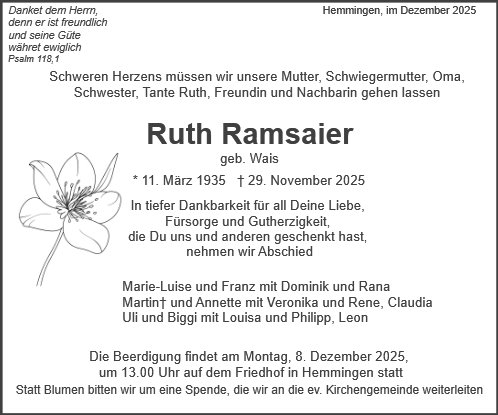 Danket dem Herrn,
denn er ist freundlich
und seine Güte
währet ewiglich
Psalm 118,1

Hemmingen, im Dezember 2025

Schweren Herzens müssen wir unsere Mutter, Schwiegermutter, Oma, Schwester, Tante Ruth, Freundin und Nachbarin gehen lassen

Ruth Ramsaier
geb. Wais

* 11. März 1935 † 29. November 2025

In tiefer Dankbarkeit für all Deine Liebe,
Fürsorge und Gutherzigkeit,
die Du uns und anderen geschenkt hast,
nehmen wir Abschied

Marie-Luise und Franz mit Dominik und Rana
Martin† und Annette mit Veronika und Rene, Claudia
Uli und Biggi mit Louisa und Philipp, Leon

Die Beerdigung findet am Montag, 8. Dezember 2025,
um 13.00 Uhr auf dem Friedhof in Hemmingen statt
Statt Blumen bitten wir um eine Spende, die wir an die ev. Kirchengemeinde weiterleiten